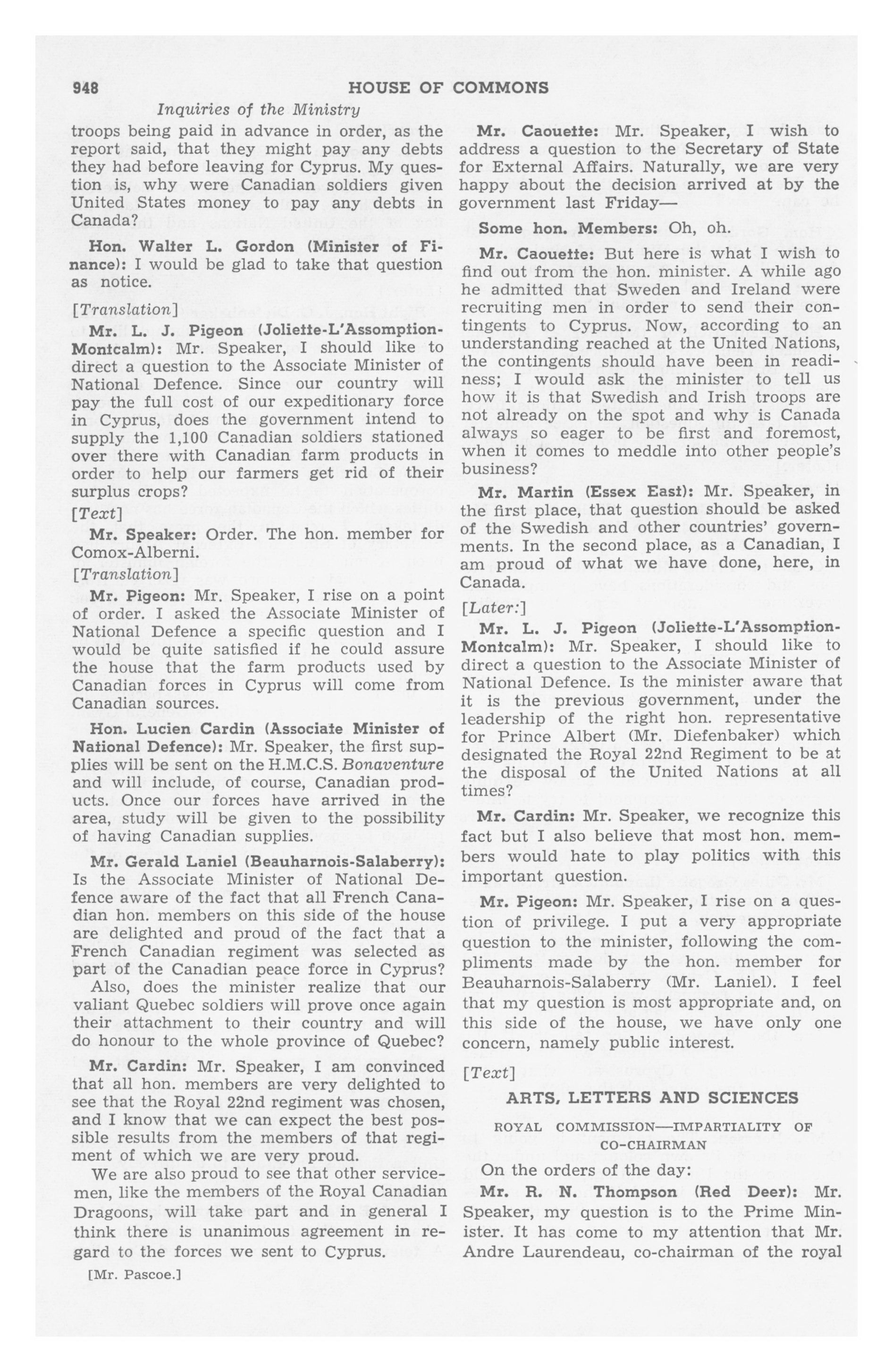 948 HOUSE OF COMMONS

Inquiries of the Ministry

troops being paid in advance in order, as the report said, that they might pay any debts they had before leaving for Cyprus. My question is, why were Canadian soldiers given United States money to pay any debts in Canada?

Hon. Walter L. Gordon (Minister of Finance): I would be glad to take that question as notice.

[Translation]

Mr. L. J. Pigeon (Joliette-L'Assomption-Montcalm): Mr. Speaker, I should like to direct a question to the Associate Minister of National Defence. Since our country will pay the full cost of our expeditionary force in Cyprus, does the government intend to supply the 1,100 Canadian soldiers stationed over there with Canadian farm products in order to help our farmers get rid of their surplus crops?

[Text]

Mr. Speaker: Order. The hon. member for Comox-Alberni.

[Translation]

Mr. Pigeon: Mr. Speaker, I rise on a point of order. I asked the Associate Minister of National Defence a specific question and I would be quite satisfied if he could assure the house that the farm products used by Canadian forces in Cyprus will come from Canadian sources.

Hon. Lucien Cardin (Associate Minister of National Defence): Mr. Speaker, the first supplies will be sent on the H.M.C.S. Bonaventure and will include, of course, Canadian products. Once our forces have arrived in the area, study will be given to the possibility of having Canadian supplies.

Mr. Gerald Laniel (Beauharnois-Salaberry): Is the Associate Minister of National Defence aware of the fact that all French Canadian hon. members on this side of the house are delighted and proud of the fact that a French Canadian regiment was selected as part of the Canadian peace force in Cyprus? Also, does the minister realize that our valiant Quebec soldiers will prove once again their attachment to their country and will do honour to the whole province of Quebec?

Mr. Cardin: Mr. Speaker, I am convinced that all hon. members are very delighted to see that the Royal 22nd regiment was chosen, and I know that we can expect the best possible results from the members of that regiment of which we are very proud.

We are also proud to see that other servicemen, like the members of the Royal Canadian Dragoons, will take part and in general I think there is unanimous agreement in regard to the forces we sent to Cyprus.

[Mr. Pascoe.]

Mr. Caouette: Mr. Speaker, I wish to address a question to the Secretary of State for External Affairs. Naturally, we are very happy about the decision arrived at by the government last Friday—

Some hon. Members: Oh, oh.

Mr. Caouette: But here is what I wish to find out from the hon. minister. A while ago he admitted that Sweden and Ireland were recruiting men in order to send their contingents to Cyprus. Now, according to an understanding reached at the United Nations, the contingents should have been in readiness; I would ask the minister to tell us how it is that Swedish and Irish troops are not already on the spot and why is Canada always so eager to be first and foremost, when it comes to meddle into other people's business?

Mr. Martin (Essex East): Mr. Speaker, in the first place, that question should be asked of the Swedish and other countries' governments. In the second place, as a Canadian, I am proud of what we have done, here, in Canada.

[Later:]

Mr. L. J. Pigeon (Joliette-L'Assomption-Montcalm): Mr. Speaker, I should like to direct a question to the Associate Minister of National Defence. Is the minister aware that it is the previous government, under the leadership of the right hon. representative for Prince Albert (Mr. Diefenbaker) which designated the Royal 22nd Regiment to be at the disposal of the United Nations at all times?

Mr. Cardin: Mr. Speaker, we recognize this fact but I also believe that most hon. members would hate to play politics with this important question.

Mr. Pigeon: Mr. Speaker, I rise on a question of privilege. I put a very appropriate question to the minister, following the compliments made by the hon. member for Beauharnois-Salaberry (Mr. Laniel). I feel that my question is most appropriate and, on this side of the house, we have only one concern, namely public interest.

[Text]

ARTS, LETTERS AND SCIENCES

ROYAL COMMISSION—IMPARTIALITY OF CO-CHAIRMAN

On the orders of the day:

Mr. R. N. Thompson (Red Deer): Mr. Speaker, my question is to the Prime Minister. It has come to my attention that Mr. Andre Laurendeau, co-chairman of the royal